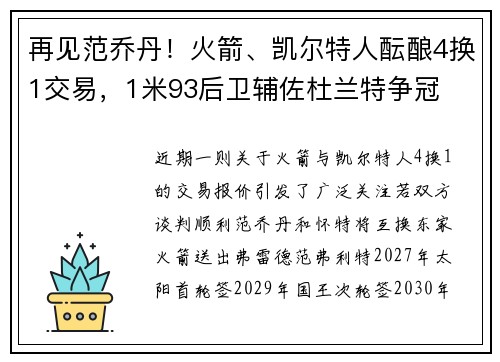 再见范乔丹！火箭、凯尔特人酝酿4换1交易，1米93后卫辅佐杜兰特争冠

近期一则关于火箭与凯尔特人4换1的交易报价引发了广泛关注若双方谈判顺利范乔丹和怀特将互换东家火箭送出弗雷德范弗利特2027年太阳首轮签2029年国王次轮签2030年